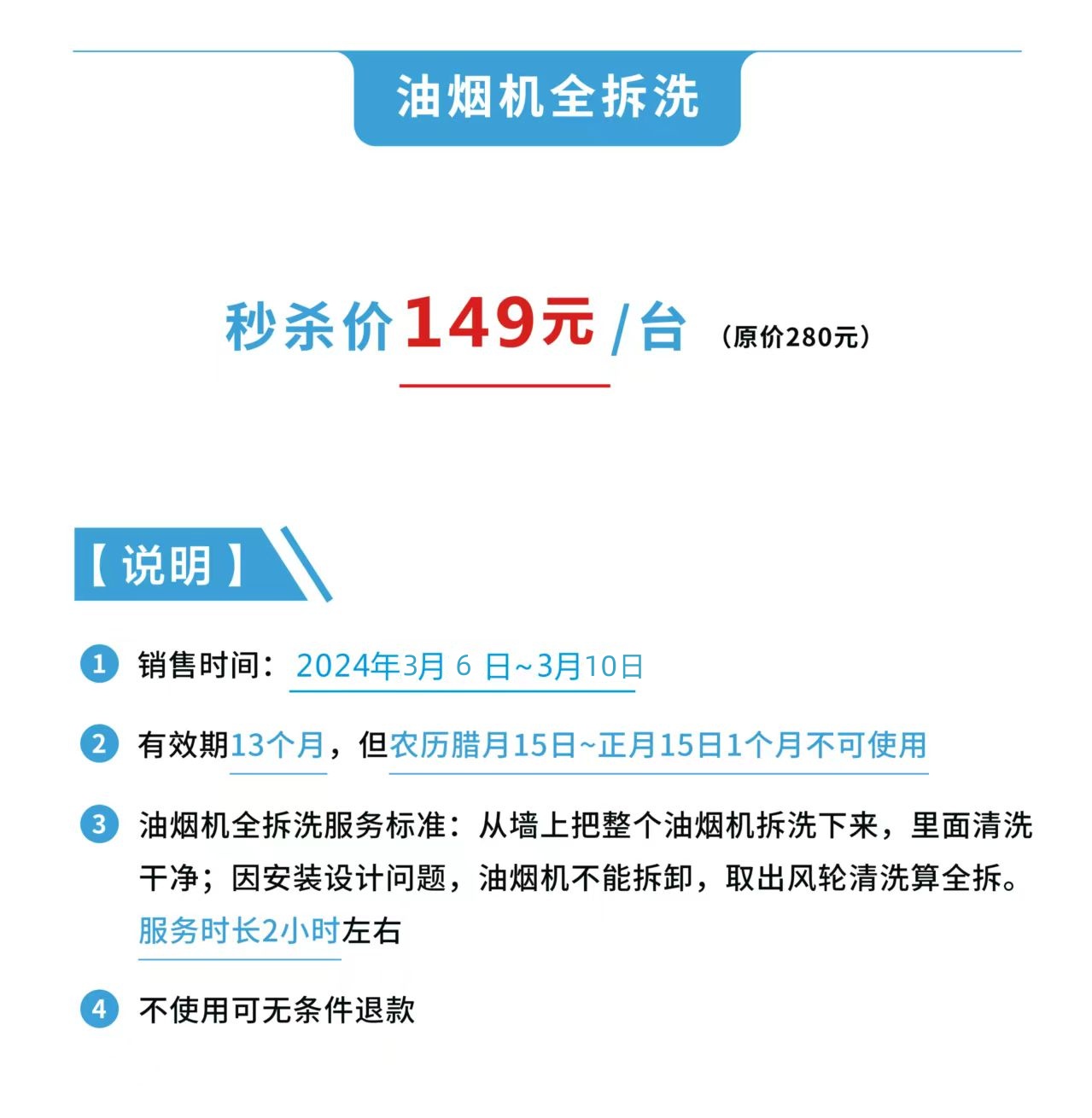 油烟机全拆洗

秒杀价149元/台 （原价280元）

【说明】

1 销售时间：2024年3月 6 日~3月10日

2 有效期13个月，但农历腊月15日~正月15日1个月不可使用

3 油烟机全拆洗服务标准：从墙上把整个油烟机拆洗下来，里面清洗干净；因安装设计问题，油烟机不能拆卸，取出风轮清洗算全拆。服务时长2小时左右

4 不使用可无条件退款